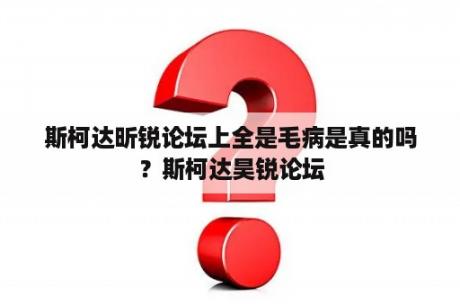 斯柯达昕锐论坛上全是毛病是真的吗？斯柯达昊锐论坛